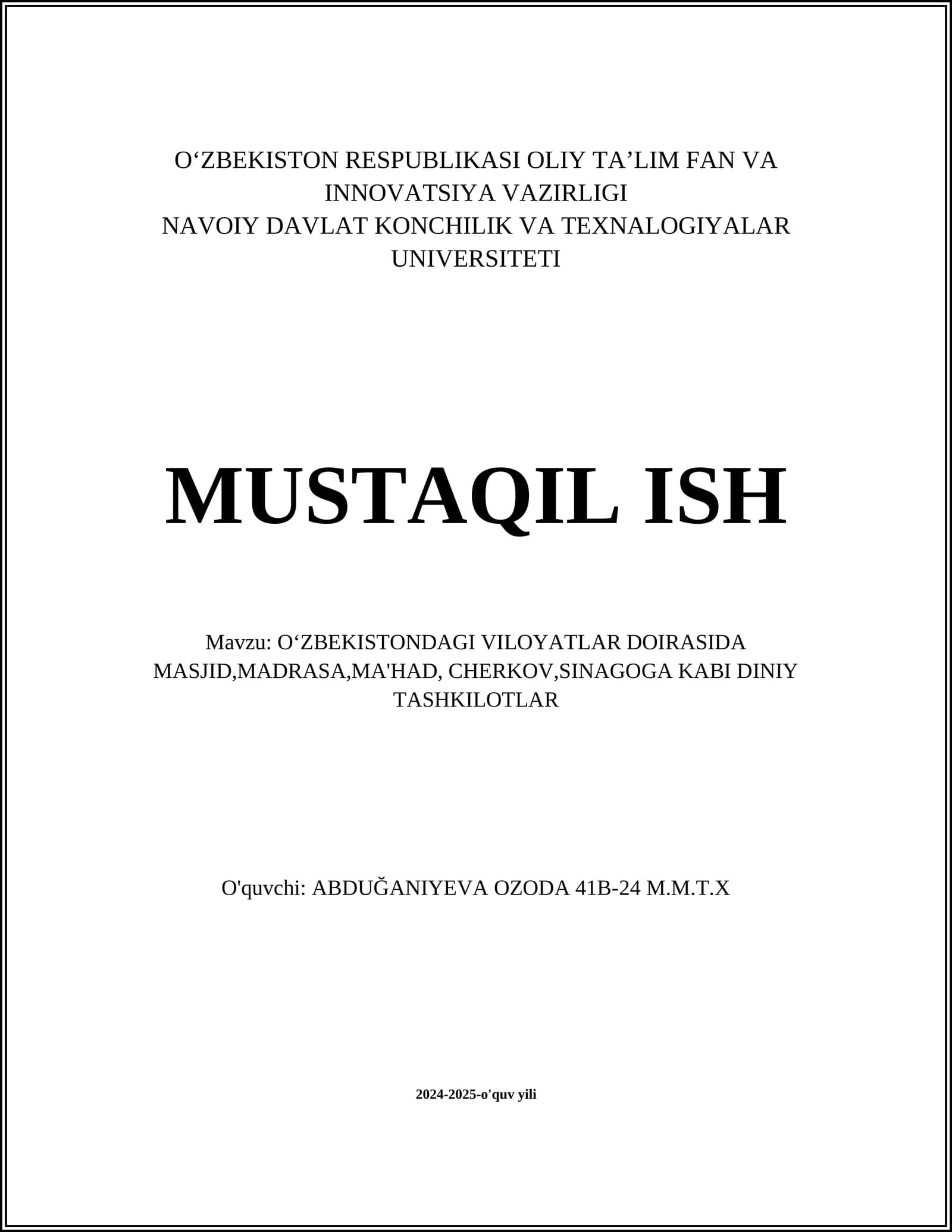 O‘ZBEKISTON RESPUBLIKASI OLIY TA’LIM FAN VA INNOVATSIYA VAZIRLIGI
NAVOIY DAVLAT KONCHILIK VA TEXNALOGIYALAR UNIVERSITETI

MUSTAQIL ISH

Mavzu: O‘ZBEKISTONDAGI VILOYATLAR DOIRASIDA MASJID,MADRASA,MA'HAD, CHERKOV,SINAGOGA KABI DINIY TASHKILOTLAR

O'quvchi: ABDUĞANIYEVA OZODA 41B-24 M.M.T.X

2024-2025-o'quv yili